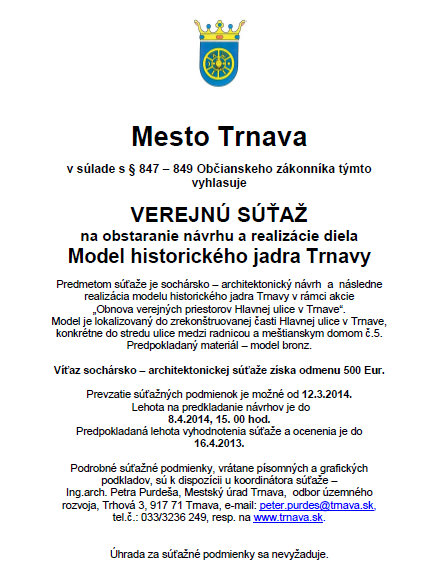 Mesto Trnava

v súlade s § 847 – 849 Občianskeho zákonníka týmto vyhlasuje

VEREJNÚ SÚŤAŽ
na obstaranie návrhu a realizácie diela
Model historického jadra Trnavy

Predmetom súťaže je sochársko – architektonický návrh a následne realizácia modelu historického jadra Trnavy v rámci akcie „Obnova verejných priestorov Hlavnej ulice v Trnave“.
Model je lokalizovaný do zrekonštruovanej časti Hlavnej ulice v Trnave, konkrétne do stredu ulice medzi radnicou a meštianskym domom č.5.
Predpokladaný materiál – model bronz.

Víťaz sochársko – architektonickej súťaže získa odmenu 500 Eur.

Prevzatie súťažných podmienok je možné od 12.3.2014.
Lehota na predkladanie návrhov je do
8.4.2014, 15. 00 hod.
Predpokladaná lehota vyhodnotenia súťaže a ocenenia je do
16.4.2013.

Podrobné súťažné podmienky, vrátane písomných a grafických podkladov, sú k dispozícii u koordinátora súťaže – Ing.arch. Petra Purdeša, Mestský úrad Trnava, odbor územného rozvoja, Trhová 3, 917 71 Trnava, e-mail: peter.purdes@trnava.sk, tel.č.: 033/3236 249, resp. na www.trnava.sk.

Úhrada za súťažné podmienky sa nevyžaduje.